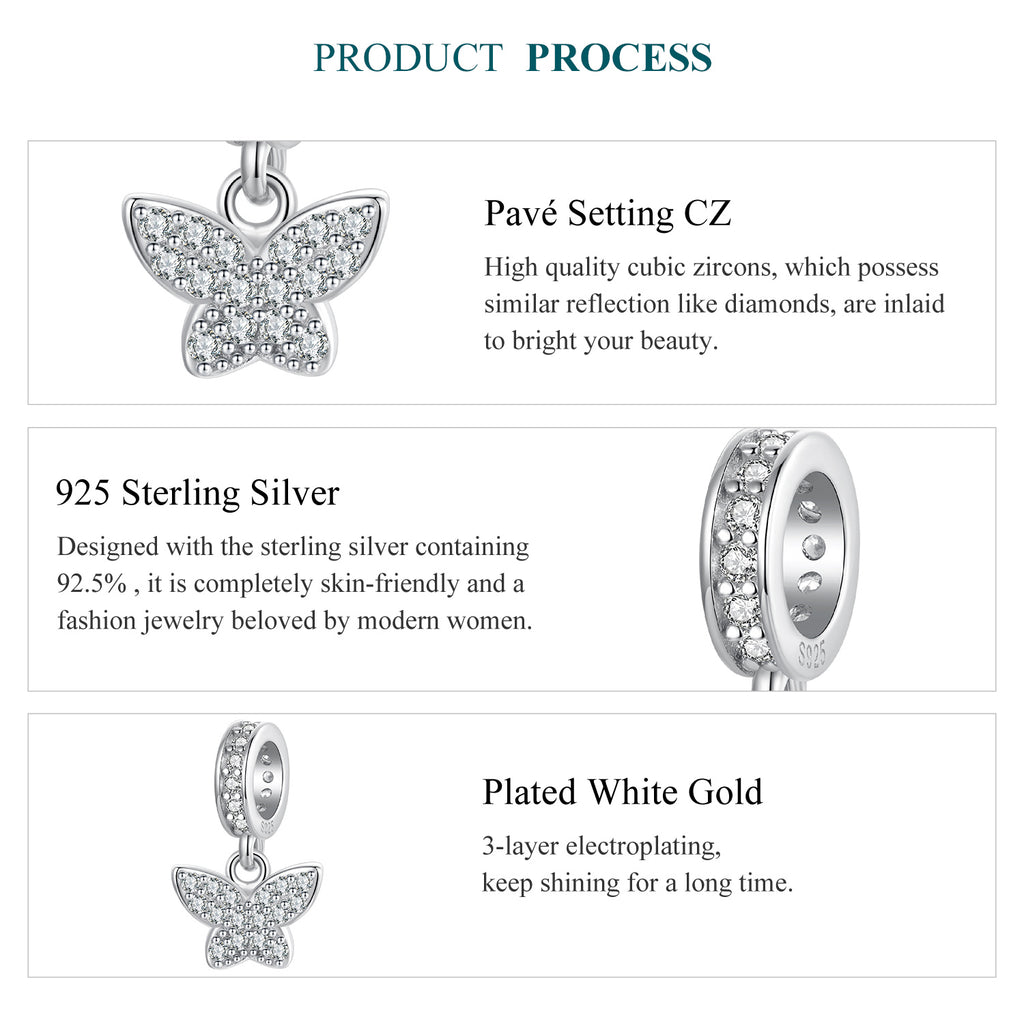 PRODUCT PROCESS

Pavé Setting CZ

High quality cubic zircons, which possess similar reflection like diamonds, are inlaid to bright your beauty.

925 Sterling Silver

Designed with the sterling silver containing 92.5% , it is completely skin-friendly and a fashion jewelry beloved by modern women.

S925

Plated White Gold

3-layer electroplating,
keep shining for a long time.